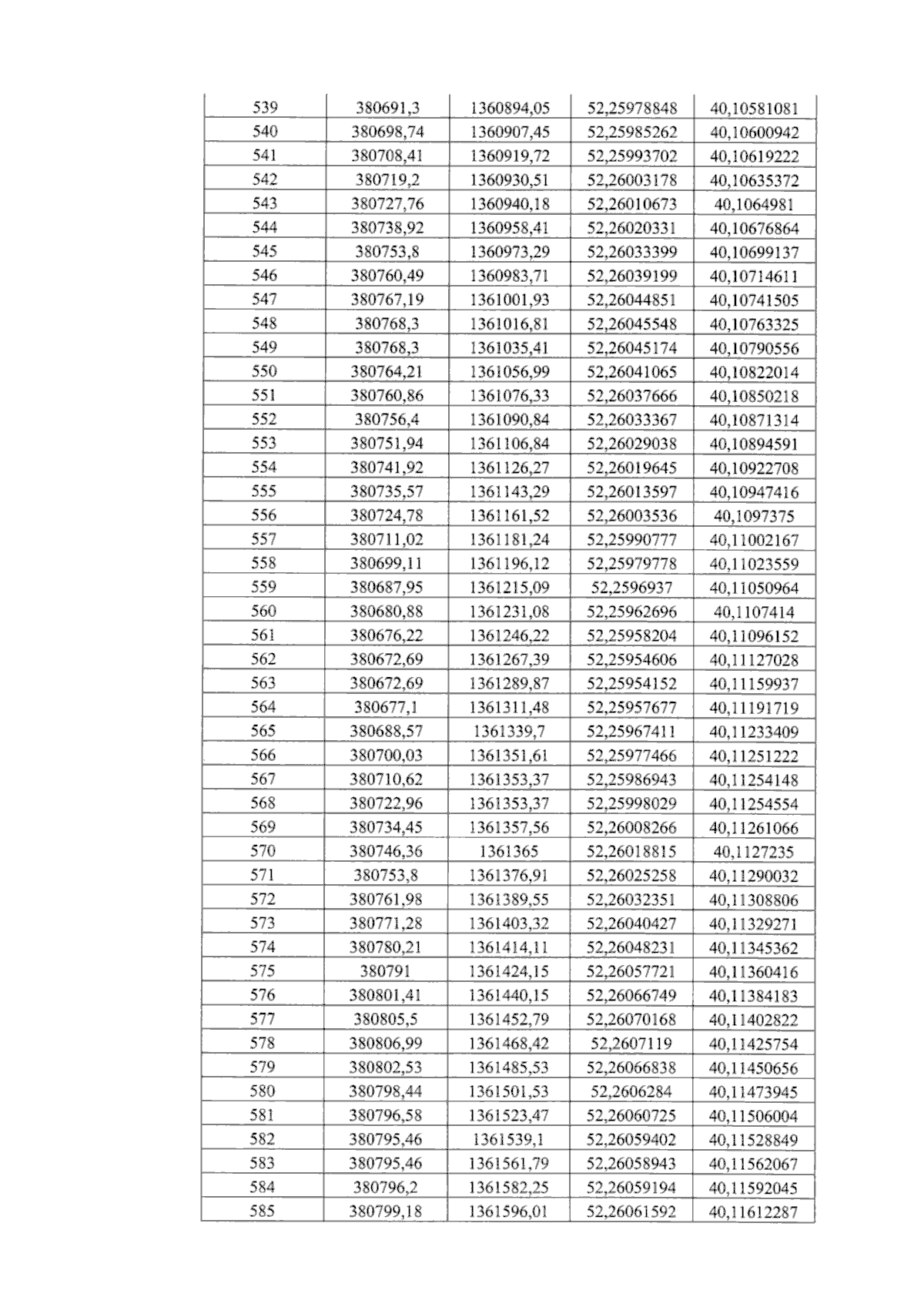 | 539 | 380691,3 | 1360894,05 | 52,25978848 | 40,10581081 |
|---|---|---|---|---|
| 540 | 380698,74 | 1360907,45 | 52,25985262 | 40,10600942 |
| 541 | 380708,41 | 1360919,72 | 52,25993702 | 40,10619222 |
| 542 | 380719,2 | 1360930,51 | 52,26003178 | 40,10635372 |
| 543 | 380727,76 | 1360940,18 | 52,26010673 | 40,1064981 |
| 544 | 380738,92 | 1360958,41 | 52,26020331 | 40,10676864 |
| 545 | 380753,8 | 1360973,29 | 52,26033399 | 40,10699137 |
| 546 | 380760,49 | 1360983,71 | 52,26039199 | 40,10714611 |
| 547 | 380767,19 | 1361001,93 | 52,26044851 | 40,10741505 |
| 548 | 380768,3 | 1361016,81 | 52,26045548 | 40,10763325 |
| 549 | 380768,3 | 1361035,41 | 52,26045174 | 40,10790556 |
| 550 | 380764,21 | 1361056,99 | 52,26041065 | 40,10822014 |
| 551 | 380760,86 | 1361076,33 | 52,26037666 | 40,10850218 |
| 552 | 380756,4 | 1361090,84 | 52,26033367 | 40,10871314 |
| 553 | 380751,94 | 1361106,84 | 52,26029038 | 40,10894591 |
| 554 | 380741,92 | 1361126,27 | 52,26019645 | 40,10922708 |
| 555 | 380735,57 | 1361143,29 | 52,26013597 | 40,10947416 |
| 556 | 380724,78 | 1361161,52 | 52,26003536 | 40,1097375 |
| 557 | 380711,02 | 1361181,24 | 52,25990777 | 40,11002167 |
| 558 | 380699,11 | 1361196,12 | 52,25979778 | 40,11023559 |
| 559 | 380687,95 | 1361215,09 | 52,2596937 | 40,11050964 |
| 560 | 380680,88 | 1361231,08 | 52,25962696 | 40,1107414 |
| 561 | 380676,22 | 1361246,22 | 52,25958204 | 40,11096152 |
| 562 | 380672,69 | 1361267,39 | 52,25954606 | 40,11127028 |
| 563 | 380672,69 | 1361289,87 | 52,25954152 | 40,11159937 |
| 564 | 380677,1 | 1361311,48 | 52,25957677 | 40,11191719 |
| 565 | 380688,57 | 1361339,7 | 52,25967411 | 40,11233409 |
| 566 | 380700,03 | 1361351,61 | 52,25977466 | 40,11251222 |
| 567 | 380710,62 | 1361353,37 | 52,25986943 | 40,11254148 |
| 568 | 380722,96 | 1361353,37 | 52,25998029 | 40,11254554 |
| 569 | 380734,45 | 1361357,56 | 52,26008266 | 40,11261066 |
| 570 | 380746,36 | 1361365 | 52,26018815 | 40,1127235 |
| 571 | 380753,8 | 1361376,91 | 52,26025258 | 40,11290032 |
| 572 | 380761,98 | 1361389,55 | 52,26032351 | 40,11308806 |
| 573 | 380771,28 | 1361403,32 | 52,26040427 | 40,11329271 |
| 574 | 380780,21 | 1361414,11 | 52,26048231 | 40,11345362 |
| 575 | 380791 | 1361424,15 | 52,26057721 | 40,11360416 |
| 576 | 380801,41 | 1361440,15 | 52,26066749 | 40,11384183 |
| 577 | 380805,5 | 1361452,79 | 52,26070168 | 40,11402822 |
| 578 | 380806,99 | 1361468,42 | 52,2607119 | 40,11425754 |
| 579 | 380802,53 | 1361485,53 | 52,26066838 | 40,11450656 |
| 580 | 380798,44 | 1361501,53 | 52,2606284 | 40,11473945 |
| 581 | 380796,58 | 1361523,47 | 52,26060725 | 40,11506004 |
| 582 | 380795,46 | 1361539,1 | 52,26059402 | 40,11528849 |
| 583 | 380795,46 | 1361561,79 | 52,26058943 | 40,11562067 |
| 584 | 380796,2 | 1361582,25 | 52,26059194 | 40,11592045 |
| 585 | 380799,18 | 1361596,01 | 52,26061592 | 40,11612287 |